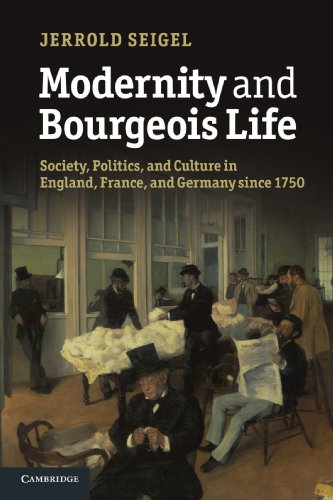 JERROLD SEIGEL

Modernity and Bourgeois Life

Society, Politics, and Culture in England, France, and Germany since 1750

CAMBRIDGE